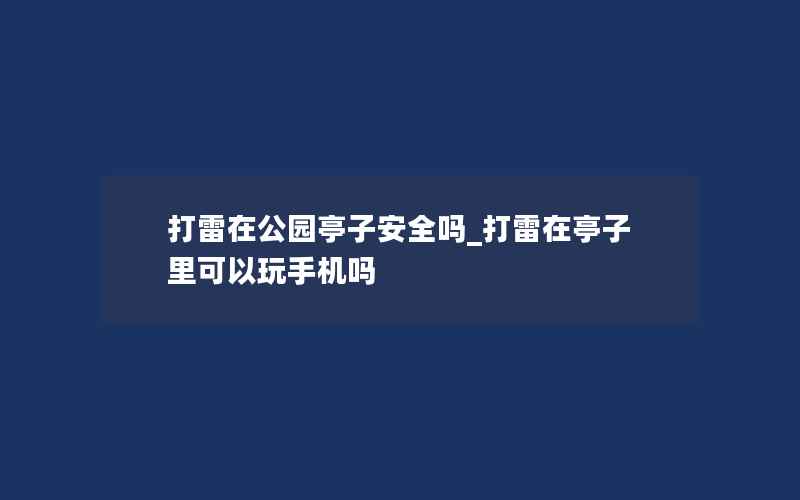 打雷在公园亭子安全吗_打雷在亭子里可以玩手机吗